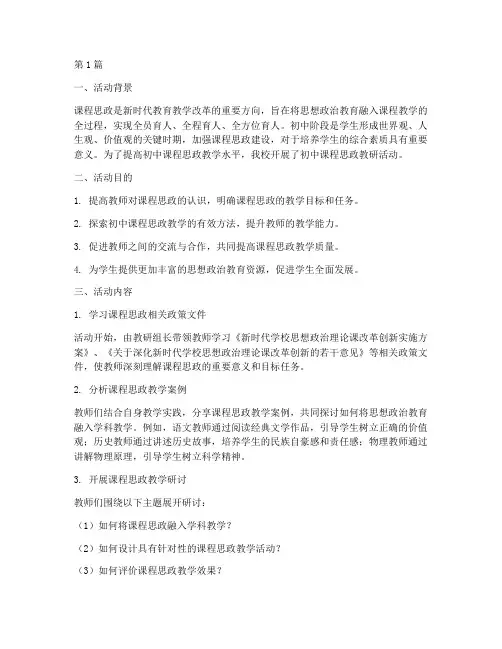 第1篇

一、活动背景

课程思政是新时代教育教学改革的重要方向，旨在将思想政治教育融入课程教学的全过程，实现全员育人、全程育人、全方位育人。初中阶段是学生形成世界观、人生观、价值观的关键时期，加强课程思政建设，对于培养学生的综合素质具有重要意义。为了提高初中课程思政教学水平，我校开展了初中课程思政教研活动。

二、活动目的

1. 提高教师对课程思政的认识，明确课程思政的教学目标和任务。

2. 探索初中课程思政教学的有效方法，提升教师的教学能力。

3. 促进教师之间的交流与合作，共同提高课程思政教学质量。

4. 为学生提供更加丰富的思想政治教育资源，促进学生全面发展。

三、活动内容

1. 学习课程思政相关政策文件

活动开始，由教研组长带领教师学习《新时代学校思想政治理论课改革创新实施方案》、《关于深化新时代学校思想政治理论课改革创新的若干意见》等相关政策文件，使教师深刻理解课程思政的重要意义和目标任务。

2. 分析课程思政教学案例

教师们结合自身教学实践，分享课程思政教学案例，共同探讨如何将思想政治教育融入学科教学。例如，语文教师通过阅读经典文学作品，引导学生树立正确的价值观；历史教师通过讲述历史故事，培养学生的民族自豪感和责任感；物理教师通过讲解物理原理，引导学生树立科学精神。

3. 开展课程思政教学研讨

教师们围绕以下主题展开研讨：

（1）如何将课程思政融入学科教学？

（2）如何设计具有针对性的课程思政教学活动？

（3）如何评价课程思政教学效果？